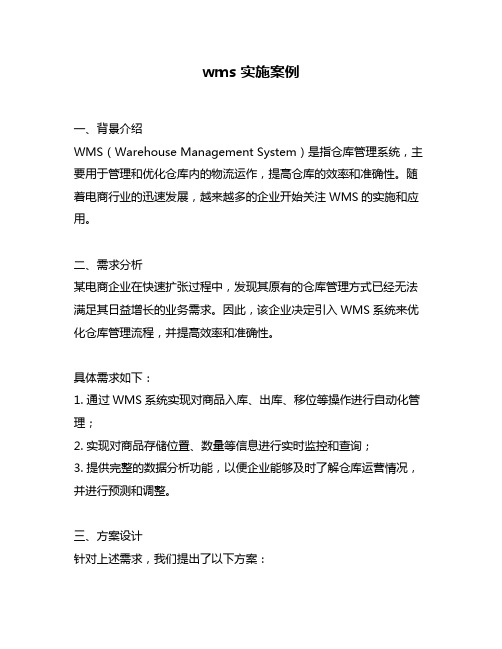 wms 实施案例

一、背景介绍
WMS（Warehouse Management System）是指仓库管理系统，主要用于管理和优化仓库内的物流运作，提高仓库的效率和准确性。随着电商行业的迅速发展，越来越多的企业开始关注 WMS 的实施和应用。

二、需求分析
某电商企业在快速扩张过程中，发现其原有的仓库管理方式已经无法满足其日益增长的业务需求。因此，该企业决定引入 WMS 系统来优化仓库管理流程，并提高效率和准确性。

具体需求如下：
1. 通过 WMS 系统实现对商品入库、出库、移位等操作进行自动化管理；
2. 实现对商品存储位置、数量等信息进行实时监控和查询；
3. 提供完整的数据分析功能，以便企业能够及时了解仓库运营情况，并进行预测和调整。

三、方案设计
针对上述需求，我们提出了以下方案：